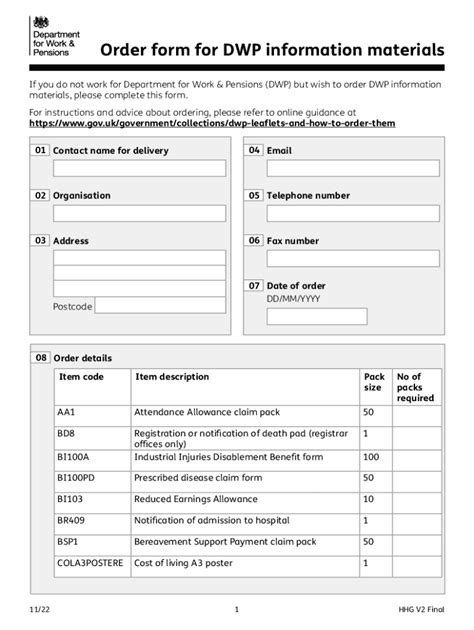 Department for Work & Pensions

Order form for DWP information materials

If you do not work for Department for Work & Pensions (DWP) but wish to order DWP information materials, please complete this form.

For instructions and advice about ordering, please refer to online guidance at https://www.gov.uk/government/collections/dwp-leaflets-and-how-to-order-them

01 Contact name for delivery

02 Organisation

03 Address

Postcode

04 Email

05 Telephone number

06 Fax number

07 Date of order
DD/MM/YYYY

08 Order details

| Item code | Item description | Pack size | No of packs required |
|---|---|---|---|
| AA1 | Attendance Allowance claim pack | 50 | |
| BD8 | Registration or notification of death pad (registrar offices only) | 1 | |
| BI100A | Industrial Injuries Disablement Benefit form | 100 | |
| BI100PD | Prescribed disease claim form | 50 | |
| BI103 | Reduced Earnings Allowance | 10 | |
| BR409 | Notification of admission to hospital | 1 | |
| BSP1 | Bereavement Support Payment claim pack | 50 | |
| COLA3POSTERE | Cost of living A3 poster | 1 | |

11/22 1 HHG V2 Final